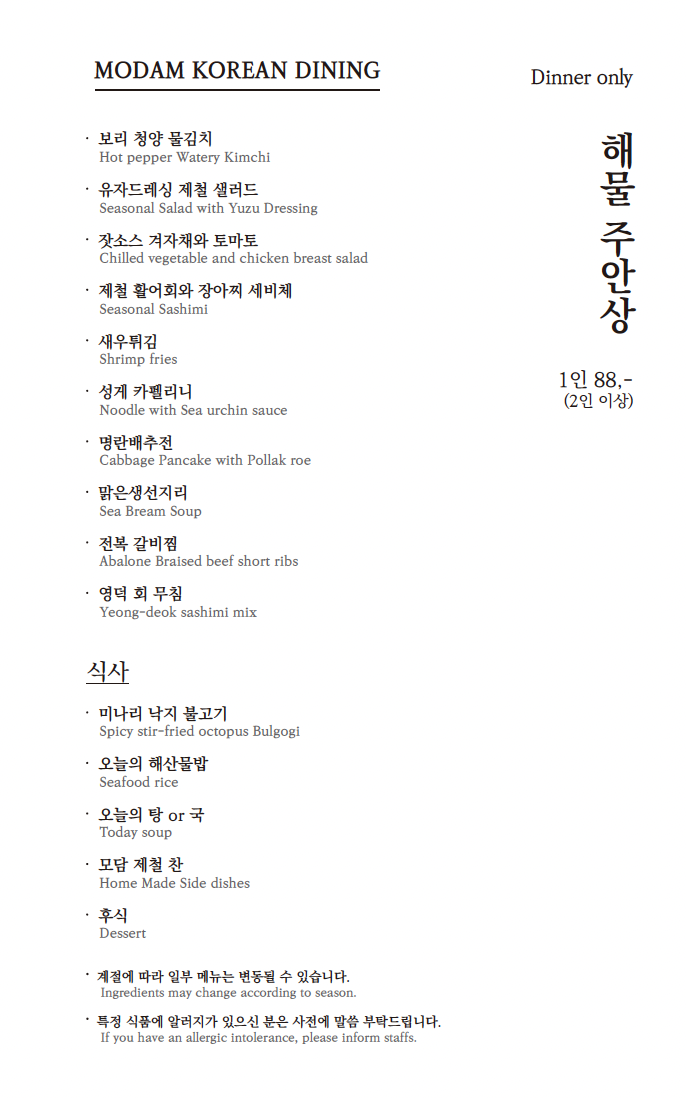 MODAM KOREAN DINING

Dinner only

해물 주안상

1인 88,-
(2인 이상)

· 보리 청양 물김치
Hot pepper Watery Kimchi

· 유자드레싱 제철 샐러드
Seasonal Salad with Yuzu Dressing

· 잣소스 겨자채와 토마토
Chilled vegetable and chicken breast salad

· 제철 활어회와 장아찌 세비체
Seasonal Sashimi

· 새우튀김
Shrimp fries

· 성게 카펠리니
Noodle with Sea urchin sauce

· 명란배추전
Cabbage Pancake with Pollak roe

· 맑은생선지리
Sea Bream Soup

· 전복 갈비찜
Abalone Braised beef short ribs

· 영덕 회 무침
Yeong-deok sashimi mix

식사

· 미나리 낙지 불고기
Spicy stir-fried octopus Bulgogi

· 오늘의 해산물밥
Seafood rice

· 오늘의 탕 or 국
Today soup

· 모담 제철 찬
Home Made Side dishes

· 후식
Dessert

· 계절에 따라 일부 메뉴는 변동될 수 있습니다.
Ingredients may change according to season.

· 특정 식품에 알러지가 있으신 분은 사전에 말씀 부탁드립니다.
If you have an allergic intolerance, please inform staffs.